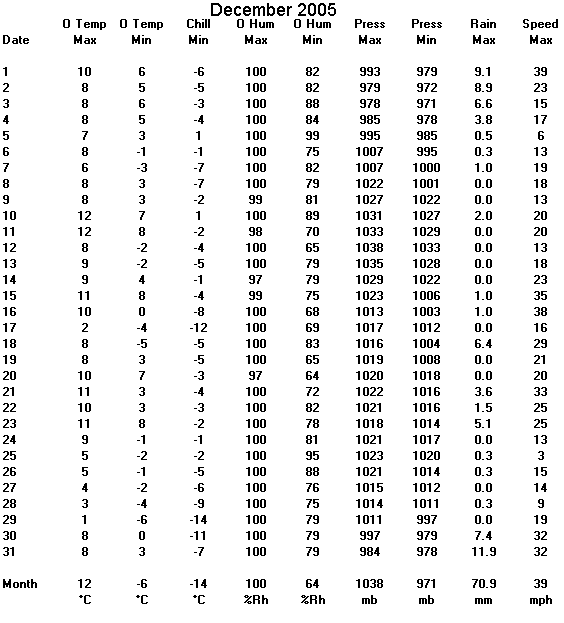 December 2005

| Date | O Temp Max | O Temp Min | Chill Min | O Hum Max | O Hum Min | Press Max | Press Min | Rain Max | Speed Max |
|---|---|---|---|---|---|---|---|---|---|
| 1 | 10 | 6 | -6 | 100 | 82 | 993 | 979 | 9.1 | 39 |
| 2 | 8 | 5 | -5 | 100 | 82 | 979 | 972 | 8.9 | 23 |
| 3 | 8 | 6 | -3 | 100 | 88 | 978 | 971 | 6.6 | 15 |
| 4 | 8 | 5 | -4 | 100 | 84 | 985 | 978 | 3.8 | 17 |
| 5 | 7 | 3 | 1 | 100 | 99 | 995 | 985 | 0.5 | 6 |
| 6 | 8 | -1 | -1 | 100 | 75 | 1007 | 995 | 0.3 | 13 |
| 7 | 6 | -3 | -7 | 100 | 82 | 1007 | 1000 | 1.0 | 19 |
| 8 | 8 | 3 | -7 | 100 | 79 | 1022 | 1001 | 0.0 | 18 |
| 9 | 8 | 3 | -2 | 99 | 81 | 1027 | 1022 | 0.0 | 13 |
| 10 | 12 | 7 | 1 | 100 | 89 | 1031 | 1027 | 2.0 | 20 |
| 11 | 12 | 8 | -2 | 98 | 70 | 1033 | 1029 | 0.0 | 20 |
| 12 | 8 | -2 | -4 | 100 | 65 | 1038 | 1033 | 0.0 | 13 |
| 13 | 9 | -2 | -5 | 100 | 79 | 1035 | 1028 | 0.0 | 18 |
| 14 | 9 | 4 | -1 | 97 | 79 | 1029 | 1022 | 0.0 | 23 |
| 15 | 11 | 8 | -4 | 99 | 75 | 1023 | 1006 | 1.0 | 35 |
| 16 | 10 | 0 | -8 | 100 | 68 | 1013 | 1003 | 1.0 | 38 |
| 17 | 2 | -4 | -12 | 100 | 69 | 1017 | 1012 | 0.0 | 16 |
| 18 | 8 | -5 | -5 | 100 | 83 | 1016 | 1004 | 6.4 | 29 |
| 19 | 8 | 3 | -5 | 100 | 65 | 1019 | 1008 | 0.0 | 21 |
| 20 | 10 | 7 | -3 | 97 | 64 | 1020 | 1018 | 0.0 | 20 |
| 21 | 11 | 3 | -4 | 100 | 72 | 1022 | 1016 | 3.6 | 33 |
| 22 | 10 | 3 | -3 | 100 | 82 | 1021 | 1016 | 1.5 | 25 |
| 23 | 11 | 8 | -2 | 100 | 78 | 1018 | 1014 | 5.1 | 25 |
| 24 | 9 | -1 | -1 | 100 | 81 | 1021 | 1017 | 0.0 | 13 |
| 25 | 5 | -2 | -2 | 100 | 95 | 1023 | 1020 | 0.3 | 3 |
| 26 | 5 | -1 | -5 | 100 | 88 | 1021 | 1014 | 0.3 | 15 |
| 27 | 4 | -2 | -6 | 100 | 76 | 1015 | 1012 | 0.0 | 14 |
| 28 | 3 | -4 | -9 | 100 | 75 | 1014 | 1011 | 0.3 | 9 |
| 29 | 1 | -6 | -14 | 100 | 79 | 1011 | 997 | 0.0 | 19 |
| 30 | 8 | 0 | -11 | 100 | 79 | 997 | 979 | 7.4 | 32 |
| 31 | 8 | 3 | -7 | 100 | 79 | 984 | 978 | 11.9 | 32 |
| Month | 12 | -6 | -14 | 100 | 64 | 1038 | 971 | 70.9 | 39 |
| | °C | °C | °C | %Rh | %Rh | mb | mb | mm | mph |